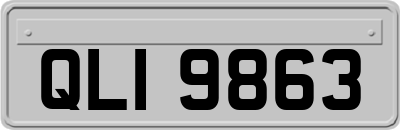 QLI 9863